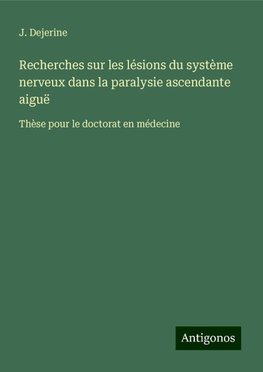 J. Dejerine

Recherches sur les lésions du système nerveux dans la paralysie ascendante aiguë

Thèse pour le doctorat en médecine

Antigonos